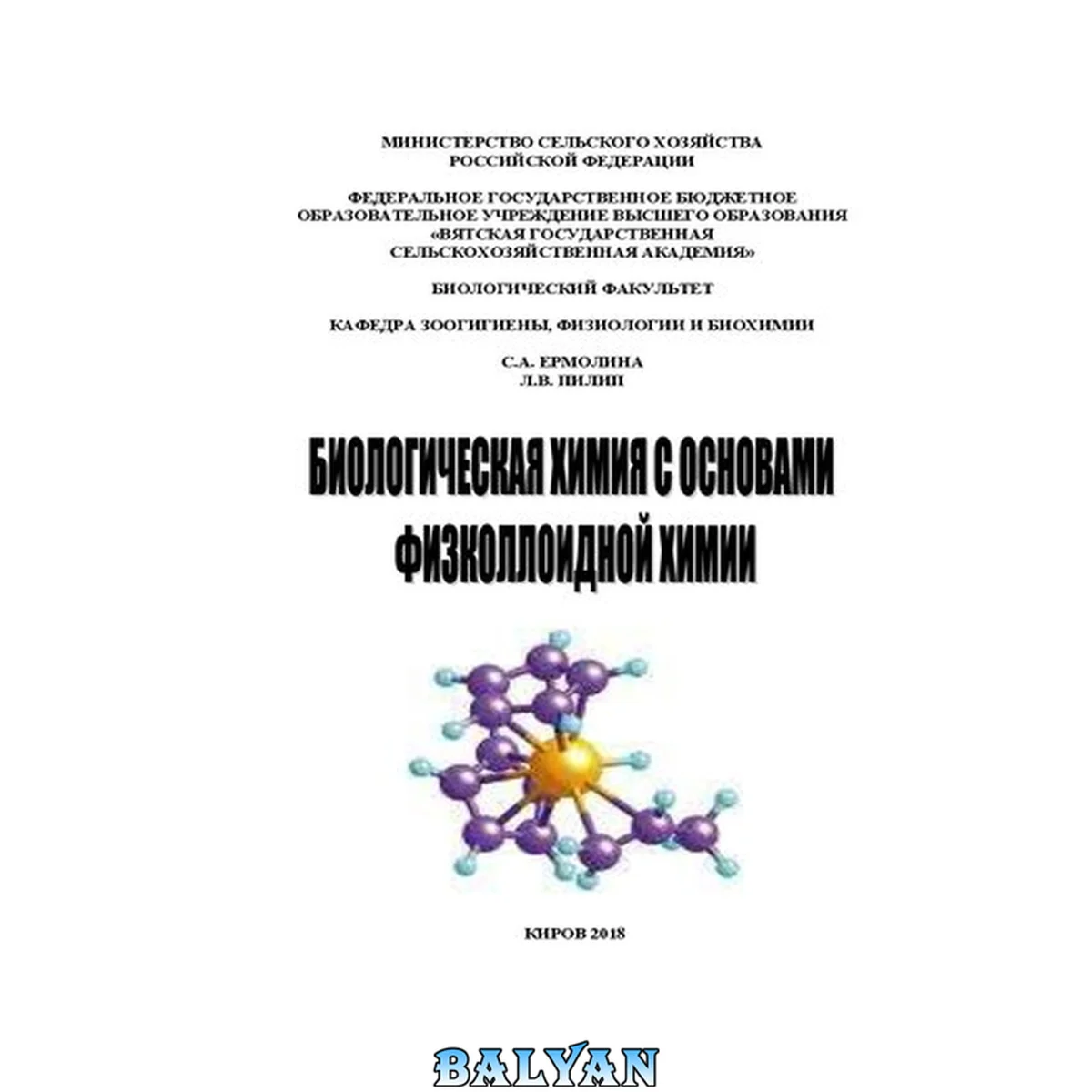 МИНИСТЕРСТВО СЕЛЬСКОГО ХОЗЯЙСТВА
РОССИЙСКОЙ ФЕДЕРАЦИИ

ФЕДЕРАЛЬНОЕ ГОСУДАРСТВЕННОЕ БЮДЖЕТНОЕ
ОБРАЗОВАТЕЛЬНОЕ УЧРЕЖДЕНИЕ ВЫСШЕГО ОБРАЗОВАНИЯ
«ВЯТСКАЯ ГОСУДАРСТВЕННАЯ
СЕЛЬСКОХОЗЯЙСТВЕННАЯ АКАДЕМИЯ»

БИОЛОГИЧЕСКИЙ ФАКУЛЬТЕТ

КАФЕДРА ЗООГИГИЕНЫ, ФИЗИОЛОГИИ И БИОХИМИИ

С.А. ЕРМОЛИНА
Л.В. ПИЛИП

БИОЛОГИЧЕСКАЯ ХИМИЯ С ОСНОВАМИ
ФИЗКОЛЛОИДНОЙ ХИМИИ

КИРОВ 2018

BALYAN